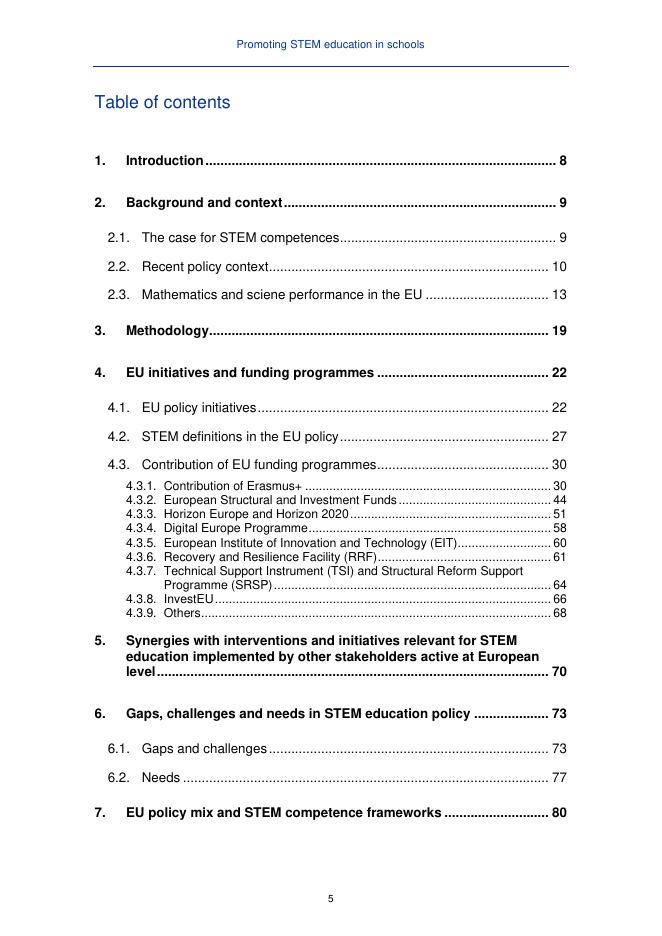 Promoting STEM education in schools

Table of contents

1. Introduction 8

2. Background and context 9

2.1. The case for STEM competences 9

2.2. Recent policy context 10

2.3. Mathematics and sciene performance in the EU 13

3. Methodology 19

4. EU initiatives and funding programmes 22

4.1. EU policy initiatives 22

4.2. STEM definitions in the EU policy 27

4.3. Contribution of EU funding programmes 30

4.3.1. Contribution of Erasmus+ 30
4.3.2. European Structural and Investment Funds 44
4.3.3. Horizon Europe and Horizon 2020 51
4.3.4. Digital Europe Programme 58
4.3.5. European Institute of Innovation and Technology (EIT) 60
4.3.6. Recovery and Resilience Facility (RRF) 61
4.3.7. Technical Support Instrument (TSI) and Structural Reform Support Programme (SRSP) 64
4.3.8. InvestEU 66
4.3.9. Others 68

5. Synergies with interventions and initiatives relevant for STEM education implemented by other stakeholders active at European level 70

6. Gaps, challenges and needs in STEM education policy 73

6.1. Gaps and challenges 73

6.2. Needs 77

7. EU policy mix and STEM competence frameworks 80

5